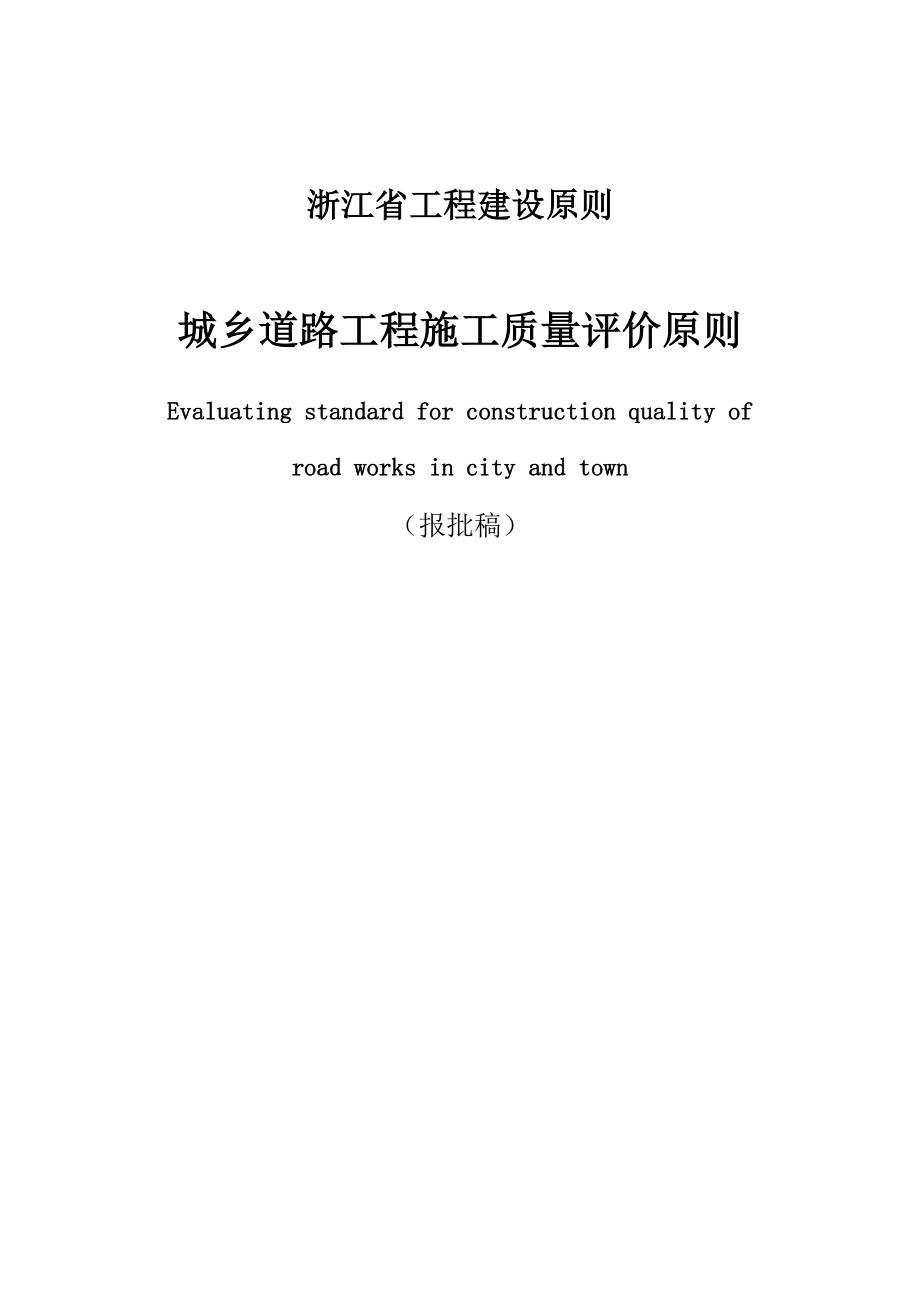 浙江省工程建设原则

城乡道路工程施工质量评价原则

Evaluating standard for construction quality of road works in city and town

（报批稿）